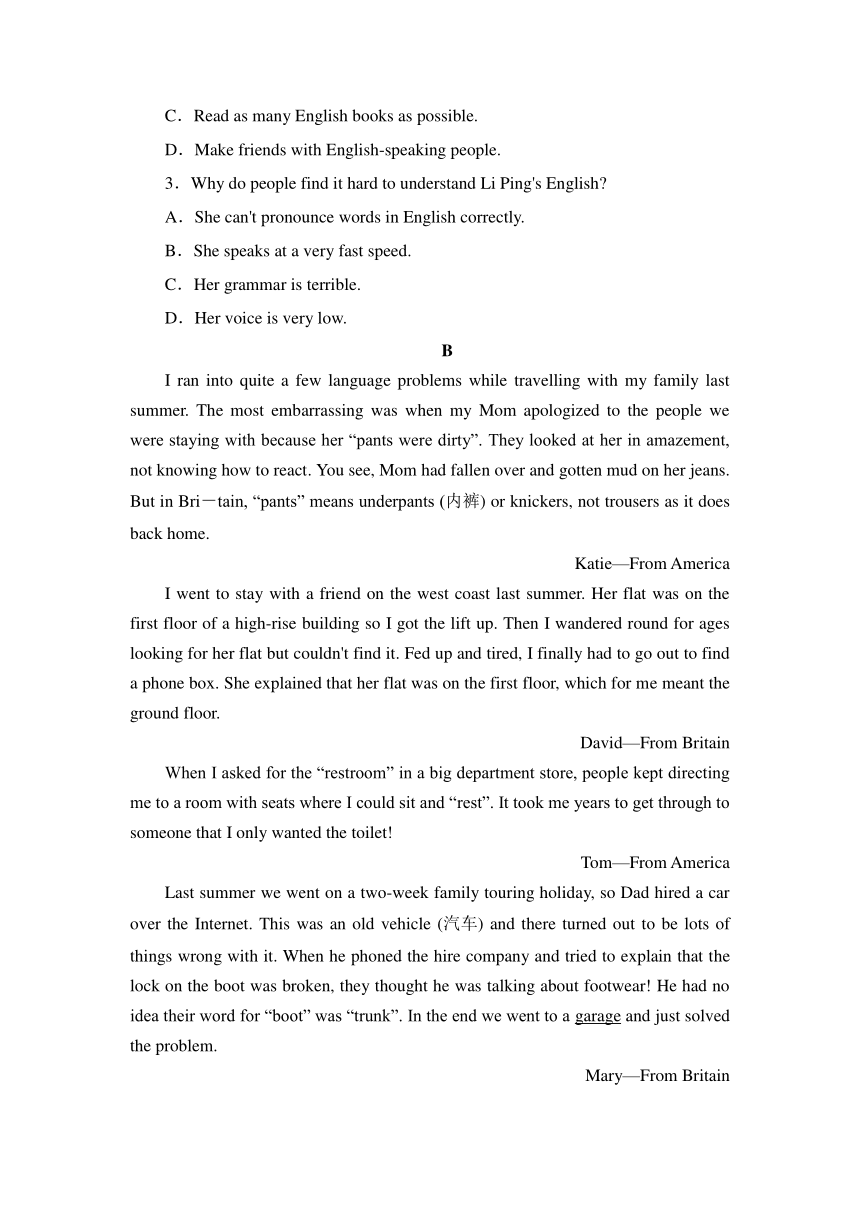 C．Read as many English books as possible.

D．Make friends with English-speaking people.

3．Why do people find it hard to understand Li Ping's English?

A．She can't pronounce words in English correctly.

B．She speaks at a very fast speed.

C．Her grammar is terrible.

D．Her voice is very low.

B

I ran into quite a few language problems while travelling with my family last summer. The most embarrassing was when my Mom apologized to the people we were staying with because her “pants were dirty”. They looked at her in amazement, not knowing how to react. You see, Mom had fallen over and gotten mud on her jeans. But in Bri－tain, “pants” means underpants (内裤) or knickers, not trousers as it does back home.

Katie—From America

I went to stay with a friend on the west coast last summer. Her flat was on the first floor of a high-rise building so I got the lift up. Then I wandered round for ages looking for her flat but couldn't find it. Fed up and tired, I finally had to go out to find a phone box. She explained that her flat was on the first floor, which for me meant the ground floor.

David—From Britain

When I asked for the “restroom” in a big department store, people kept directing me to a room with seats where I could sit and “rest”. It took me years to get through to someone that I only wanted the toilet!

Tom—From America

Last summer we went on a two-week family touring holiday, so Dad hired a car over the Internet. This was an old vehicle (汽车) and there turned out to be lots of things wrong with it. When he phoned the hire company and tried to explain that the lock on the boot was broken, they thought he was talking about footwear! He had no idea their word for “boot” was “trunk”. In the end we went to a garage and just solved the problem.

Mary—From Britain